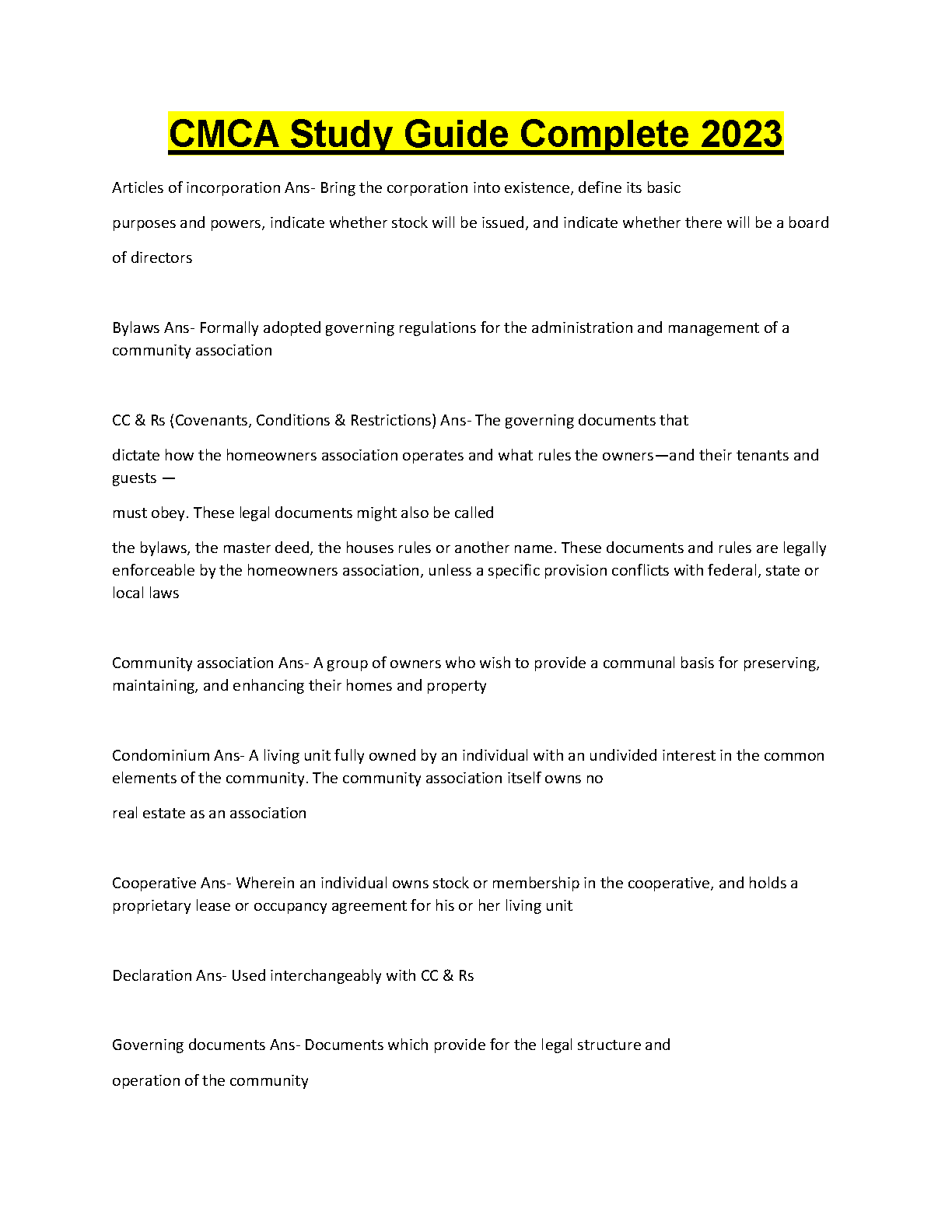 CMCA Study Guide Complete 2023

Articles of incorporation Ans- Bring the corporation into existence, define its basic

purposes and powers, indicate whether stock will be issued, and indicate whether there will be a board

of directors

Bylaws Ans- Formally adopted governing regulations for the administration and management of a community association

CC & Rs (Covenants, Conditions & Restrictions) Ans- The governing documents that

dictate how the homeowners association operates and what rules the owners—and their tenants and guests —

must obey. These legal documents might also be called

the bylaws, the master deed, the houses rules or another name. These documents and rules are legally enforceable by the homeowners association, unless a specific provision conflicts with federal, state or local laws

Community association Ans- A group of owners who wish to provide a communal basis for preserving, maintaining, and enhancing their homes and property

Condominium Ans- A living unit fully owned by an individual with an undivided interest in the common elements of the community. The community association itself owns no

real estate as an association

Cooperative Ans- Wherein an individual owns stock or membership in the cooperative, and holds a proprietary lease or occupancy agreement for his or her living unit

Declaration Ans- Used interchangeably with CC & Rs

Governing documents Ans- Documents which provide for the legal structure and

operation of the community